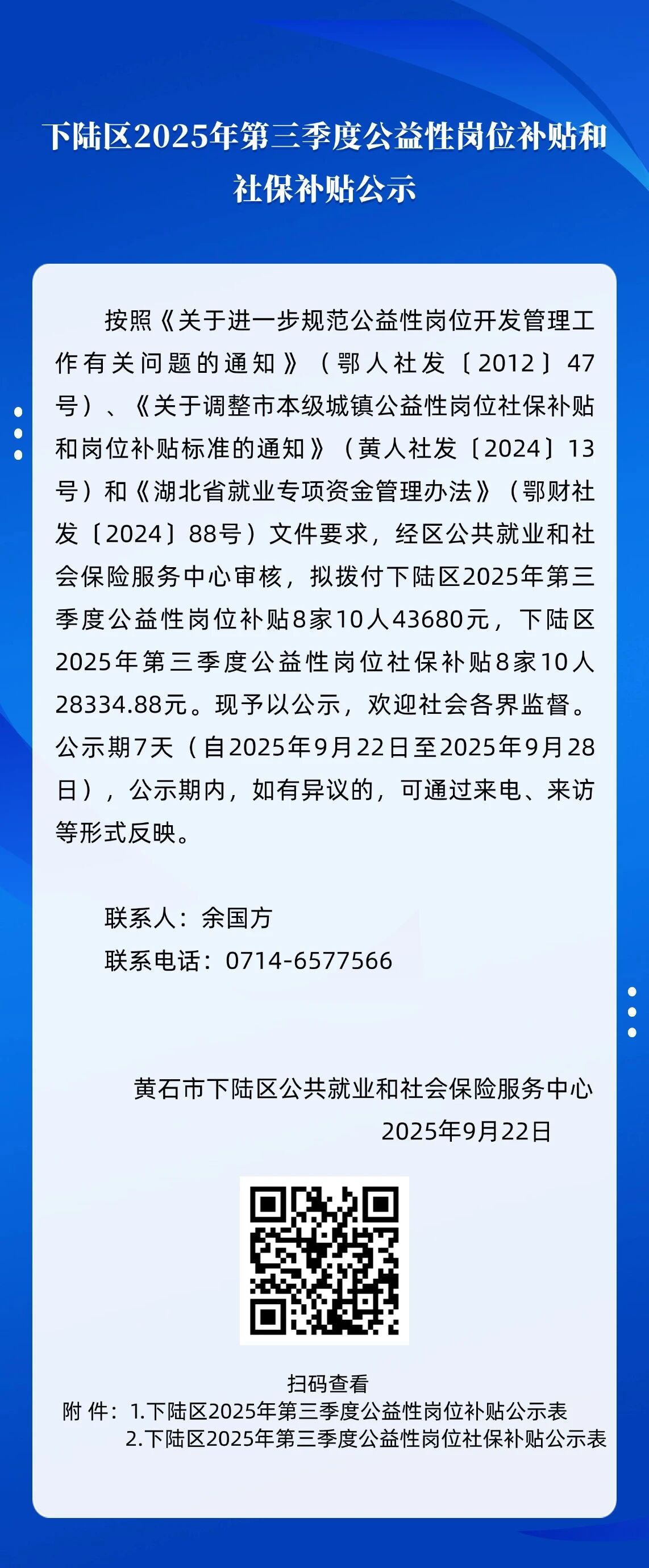 下陆区2025年第三季度公益性岗位补贴和社保补贴公示

按照《关于进一步规范公益性岗位开发管理工作有关问题的通知》（鄂人社发〔2012〕47号）、《关于调整市本级城镇公益性岗位社保补贴和岗位补贴标准的通知》（黄人社发〔2024〕13号）和《湖北省就业专项资金管理办法》（鄂财社发〔2024〕88号）文件要求，经区公共就业和社会保险服务中心审核，拟拨付下陆区2025年第三季度公益性岗位补贴8家10人43680元，下陆区2025年第三季度公益性岗位社保补贴8家10人28334.88元。现予以公示，欢迎社会各界监督。公示期7天（自2025年9月22日至2025年9月28日），公示期内，如有异议的，可通过来电、来访等形式反映。

联系人：余国方
联系电话：0714-6577566

黄石市下陆区公共就业和社会保险服务中心
2025年9月22日

扫码查看
附 件：1.下陆区2025年第三季度公益性岗位补贴公示表
2.下陆区2025年第三季度公益性岗位社保补贴公示表